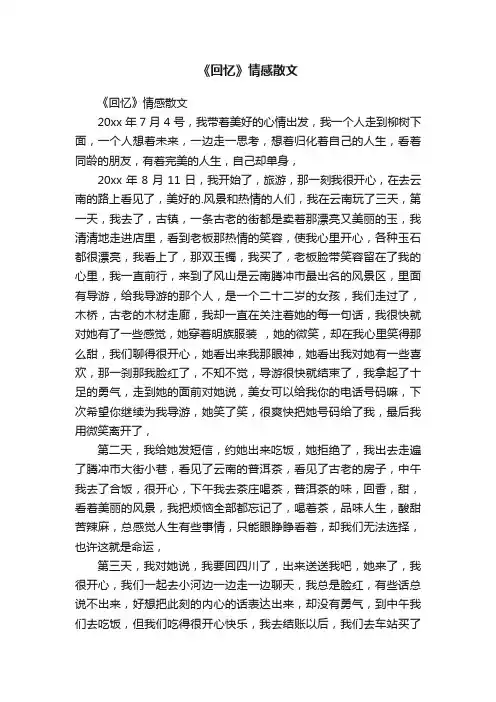 《回忆》情感散文

《回忆》情感散文

20xx 年 7 月 4 号，我带着美好的心情出发，我一个人走到柳树下面，一个人想着未来，一边走一思考，想着归化着自己的人生，看着同龄的朋友，有着完美的人生，自己却单身，

20xx 年 8 月 11 日，我开始了，旅游，那一刻我很开心，在去云南的路上看见了，美好的.风景和热情的人们，我在云南玩了三天，第一天，我去了，古镇，一条古老的街都是卖着那漂亮又美丽的玉，我清清地走进店里，看到老板那热情的笑容，使我心里开心，各种玉石都很漂亮，我看上了，那双玉镯，我买了，老板脸带笑容留在了我的心里，我一直前行，来到了风山是云南腾冲市最出名的风景区，里面有导游，给我导游的那个人，是一个二十二岁的女孩，我们走过了，木桥，古老的木材走廊，我却一直在关注着她的每一句话，我很快就对她有了一些感觉，她穿着明族服装 ，她的微笑，却在我心里笑得那么甜，我们聊得很开心，她看出来我那眼神，她看出我对她有一些喜欢，那一刹那我脸红了，不知不觉，导游很快就结束了，我拿起了十足的勇气，走到她的面前对她说，美女可以给我你的电话号码嘛，下次希望你继续为我导游，她笑了笑，很爽快把她号码给了我，最后我用微笑离开了，

第二天，我给她发短信，约她出来吃饭，她拒绝了，我出去走遍了腾冲市大街小巷，看见了云南的普洱茶，看见了古老的房子，中午我去了合饭，很开心，下午我去茶庄喝茶，普洱茶的味，回香，甜，看着美丽的风景，我把烦恼全部都忘记了，喝着茶，品味人生，酸甜苦辣麻，总感觉人生有些事情，只能眼睁睁看着，却我们无法选择，也许这就是命运，

第三天，我对她说，我要回四川了，出来送送我吧，她来了，我很开心，我们一起去小河边一边走一边聊天，我总是脸红，有些话总说不出来，好想把此刻的内心的话表达出来，却没有勇气，到中午我们去吃饭，但我们吃得很开心快乐，我去结账以后，我们去车站买了